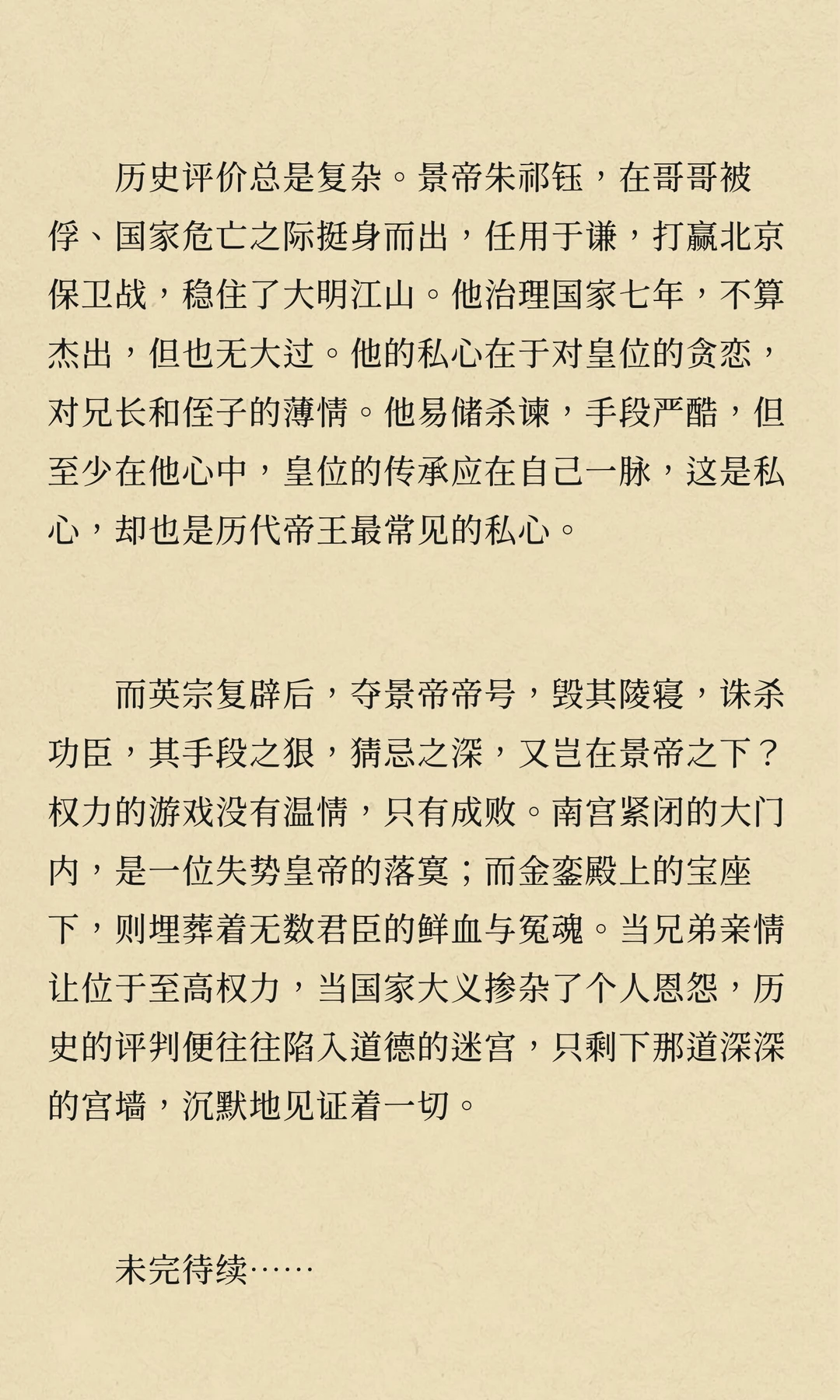 历史评价总是复杂。景帝朱祁钰，在哥哥被俘、国家危亡之际挺身而出，任用于谦，打赢北京保卫战，稳住了大明江山。他治理国家七年，不算杰出，但也无大过。他的私心在于对皇位的贪恋，对兄长和侄子的薄情。他易储杀谏，手段严酷，但至少在他心中，皇位的传承应在自己一脉，这是私心，却也是历代帝王最常见的私心。

而英宗复辟后，夺景帝帝号，毁其陵寝，诛杀功臣，其手段之狠，猜忌之深，又岂在景帝之下？权力的游戏没有温情，只有成败。南宫紧闭的大门内，是一位失势皇帝的落寞；而金銮殿上的宝座下，则埋葬着无数君臣的鲜血与冤魂。当兄弟亲情让位于至高权力，当国家大义掺杂了个人恩怨，历史的评判便往往陷入道德的迷宫，只剩下那道深深的宫墙，沉默地见证着一切。

未完待续……